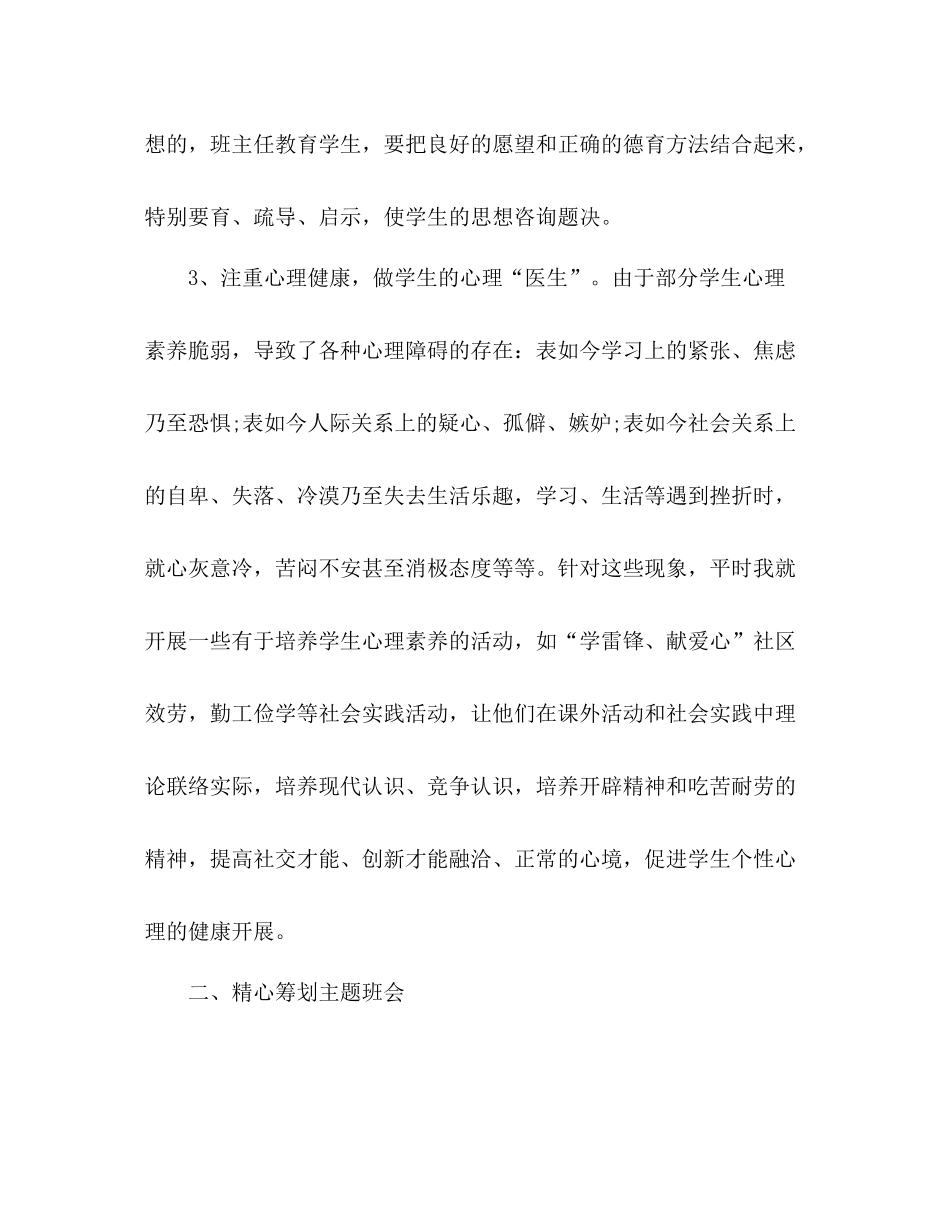 想的，班主任教育学生，要把良好的愿望和正确的德育方法结合起来，特别要育、疏导、启示，使学生的思想咨询题决。

3、注重心理健康，做学生的心理“医生”。由于部分学生心理素养脆弱，导致了各种心理障碍的存在：表如今学习上的紧张、焦虑乃至恐惧;表如今人际关系上的疑心、孤僻、嫉妒;表如今社会关系上的自卑、失落、冷漠乃至失去生活乐趣，学习、生活等遇到挫折时，就心灰意冷，苦闷不安甚至消极态度等等。针对这些现象，平时我就开展一些有于培养学生心理素养的活动，如“学雷锋、献爱心”社区效劳，勤工俭学等社会实践活动，让他们在课外活动和社会实践中理论联络实际，培养现代认识、竞争认识，培养开辟精神和吃苦耐劳的精神，提高社交才能、创新才能融洽、正常的心境，促进学生个性心理的健康开展。

二、精心筹划主题班会